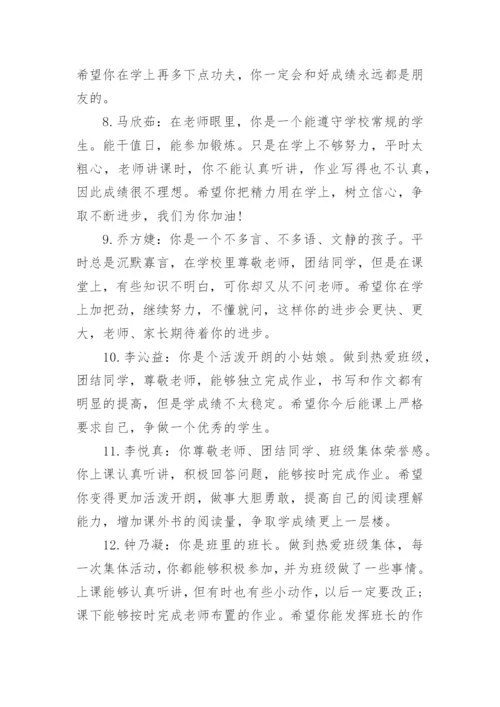 希望你在学上再多下点功夫，你一定会和好成绩永远都是朋友的。

8. 马欣茹：在老师眼里，你是一个能遵守学校常规的学生。能干值日，能参加锻炼。只是在学上不够努力，平时太粗心，老师讲课时，你不能认真听讲，作业写得也不认真，因此成绩很不理想。希望你把精力用在学上，树立信心，争取不断进步，我们为你加油！

9. 乔方婕：你是一个不多言、不多语、文静的孩子。平时总是沉默寡言，在学校里尊敬老师，团结同学，但是在课堂上，有些知识不明白，可你却又从不问老师。希望你在学上加把劲，继续努力，不懂就问，这样你的进步会更快、更大，老师、家长期待着你的进步。

10. 李沁益：你是个活泼开朗的小姑娘。做到热爱班级，团结同学，尊敬老师，能够独立完成作业，书写和作文都有明显的提高，但是学成绩不太稳定。希望你今后能课上严格要求自己，争做一个优秀的学生。

11. 李悦真：你尊敬老师、团结同学、班级集体荣誉感。你上课认真听讲，积极回答问题，能够按时完成作业。希望你变得更加活泼开朗，做事大胆勇敢，提高自己的阅读理解能力，增加课外书的阅读量，争取学成绩更上一层楼。

12. 钟乃凝：你是班里的班长。做到热爱班级集体，每一次集体活动，你都能够积极参加，并为班级做了一些事情。上课能够认真听讲，但有时也有些小动作，以后一定要改正；课下能够按时完成老师布置的作业。希望你能发挥班长的作